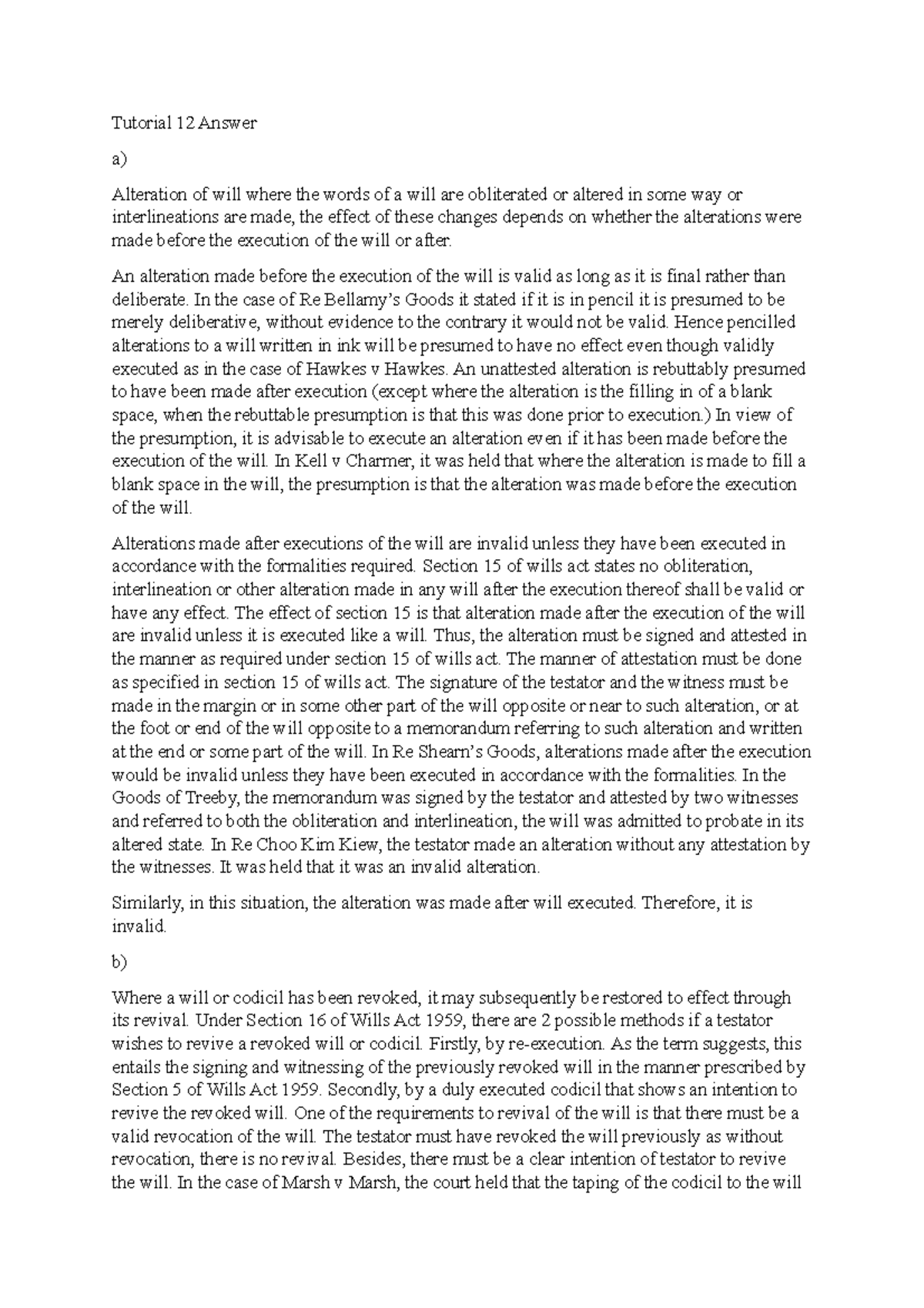 Tutorial 12 Answer

a)

Alteration of will where the words of a will are obliterated or altered in some way or interlineations are made, the effect of these changes depends on whether the alterations were made before the execution of the will or after.

An alteration made before the execution of the will is valid as long as it is final rather than deliberate. In the case of Re Bellamy's Goods it stated if it is in pencil it is presumed to be merely deliberative, without evidence to the contrary it would not be valid. Hence pencilled alterations to a will written in ink will be presumed to have no effect even though validly executed as in the case of Hawkes v Hawkes. An unattested alteration is rebuttably presumed to have been made after execution (except where the alteration is the filling in of a blank space, when the rebuttable presumption is that this was done prior to execution.) In view of the presumption, it is advisable to execute an alteration even if it has been made before the execution of the will. In Kell v Charmer, it was held that where the alteration is made to fill a blank space in the will, the presumption is that the alteration was made before the execution of the will.

Alterations made after executions of the will are invalid unless they have been executed in accordance with the formalities required. Section 15 of wills act states no obliteration, interlineation or other alteration made in any will after the execution thereof shall be valid or have any effect. The effect of section 15 is that alteration made after the execution of the will are invalid unless it is executed like a will. Thus, the alteration must be signed and attested in the manner as required under section 15 of wills act. The manner of attestation must be done as specified in section 15 of wills act. The signature of the testator and the witness must be made in the margin or in some other part of the will opposite or near to such alteration, or at the foot or end of the will opposite to a memorandum referring to such alteration and written at the end or some part of the will. In Re Shearn's Goods, alterations made after the execution would be invalid unless they have been executed in accordance with the formalities. In the Goods of Treeby, the memorandum was signed by the testator and attested by two witnesses and referred to both the obliteration and interlineation, the will was admitted to probate in its altered state. In Re Choo Kim Kiew, the testator made an alteration without any attestation by the witnesses. It was held that it was an invalid alteration.

Similarly, in this situation, the alteration was made after will executed. Therefore, it is invalid.

b)

Where a will or codicil has been revoked, it may subsequently be restored to effect through its revival. Under Section 16 of Wills Act 1959, there are 2 possible methods if a testator wishes to revive a revoked will or codicil. Firstly, by re-execution. As the term suggests, this entails the signing and witnessing of the previously revoked will in the manner prescribed by Section 5 of Wills Act 1959. Secondly, by a duly executed codicil that shows an intention to revive the revoked will. One of the requirements to revival of the will is that there must be a valid revocation of the will. The testator must have revoked the will previously as without revocation, there is no revival. Besides, there must be a clear intention of testator to revive the will. In the case of Marsh v Marsh, the court held that the taping of the codicil to the will